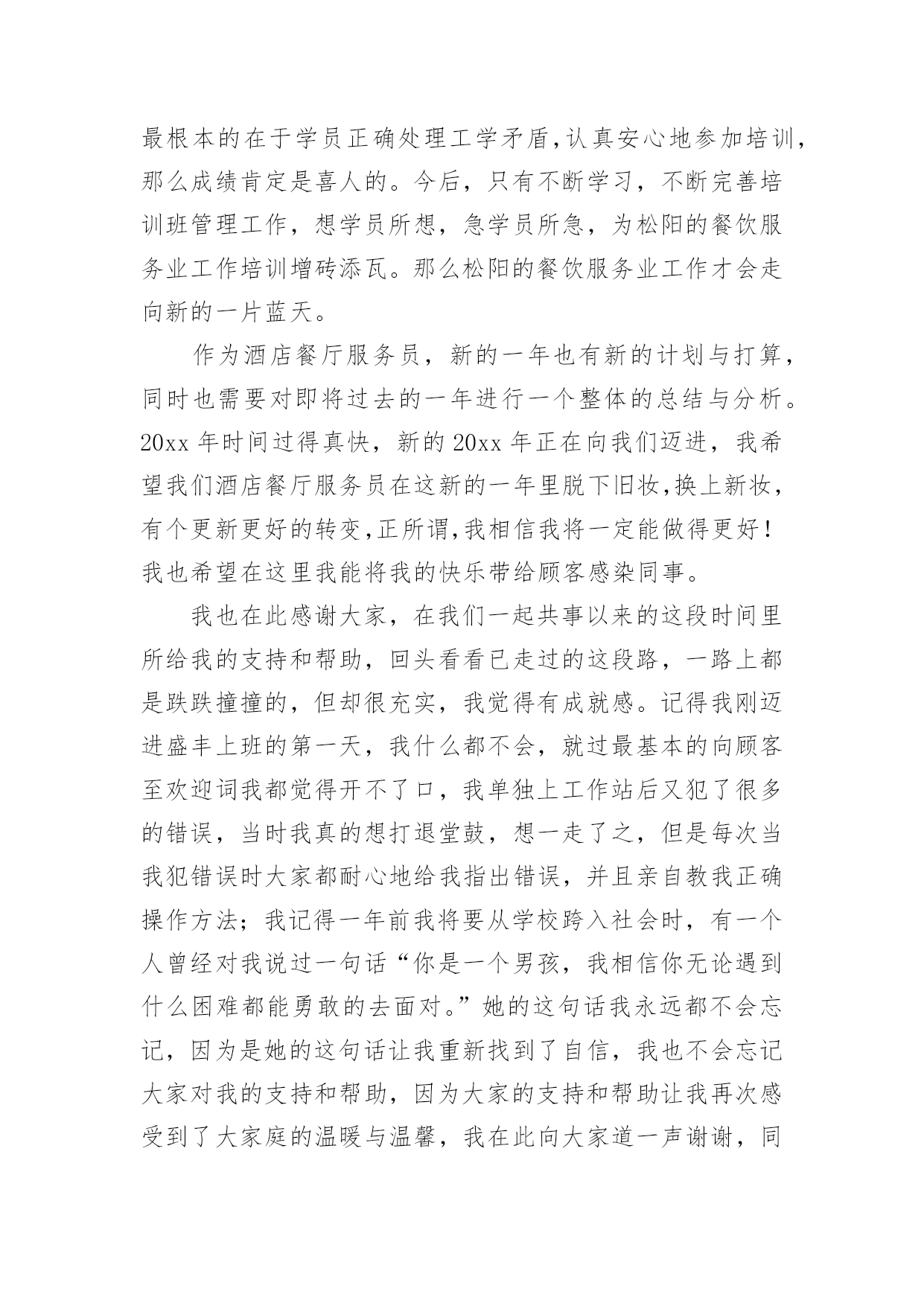 最根本的在于学员正确处理工学矛盾,认真安心地参加培训,那么成绩肯定是喜人的。今后，只有不断学习，不断完善培训班管理工作，想学员所想，急学员所急，为松阳的餐饮服务业工作培训增砖添瓦。那么松阳的餐饮服务业工作才会走向新的一片蓝天。

作为酒店餐厅服务员，新的一年也有新的计划与打算，同时也需要对即将过去的一年进行一个整体的总结与分析。20xx 年时间过得真快，新的 20xx 年正在向我们迈进，我希望我们酒店餐厅服务员在这新的一年里脱下旧妆,换上新妆，有个更新更好的转变,正所谓,我相信我将一定能做得更好！我也希望在这里我能将我的快乐带给顾客感染同事。

我也在此感谢大家，在我们一起共事以来的这段时间里所给我的支持和帮助，回头看看已走过的这段路，一路上都是跌跌撞撞的，但却很充实，我觉得有成就感。记得我刚迈进盛丰上班的第一天，我什么都不会，就过最基本的向顾客至欢迎词我都觉得开不了口，我单独上工作站后又犯了很多的错误，当时我真的想打退堂鼓，想一走了之，但是每次当我犯错误时大家都耐心地给我指出错误，并且亲自教我正确操作方法；我记得一年前我将要从学校跨入社会时，有一个人曾经对我说过一句话“你是一个男孩，我相信你无论遇到什么困难都能勇敢的去面对。”她的这句话我永远都不会忘记，因为是她的这句话让我重新找到了自信，我也不会忘记大家对我的支持和帮助，因为大家的支持和帮助让我再次感受到了大家庭的温暖与温馨，我在此向大家道一声谢谢，同